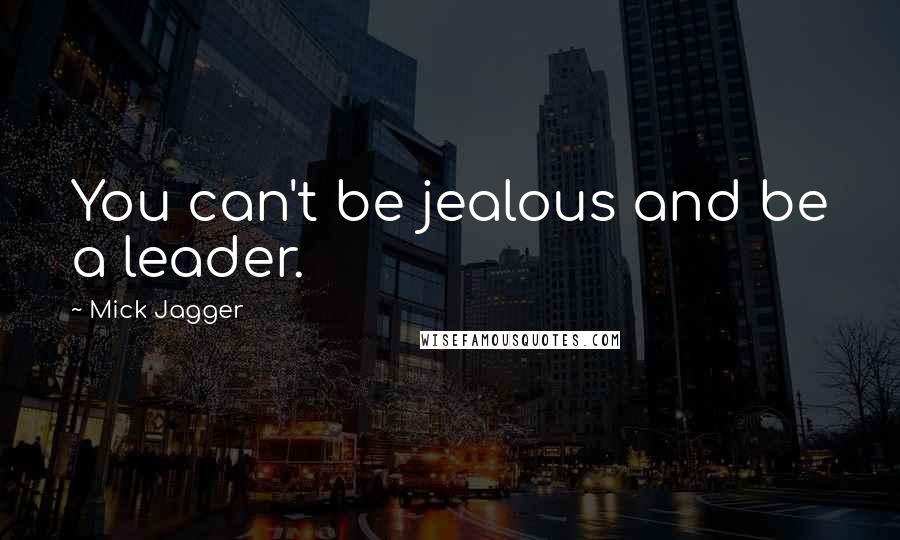 You can't be jealous and be a leader.

~ Mick Jagger

WISEFAMOUSQUOTES.COM